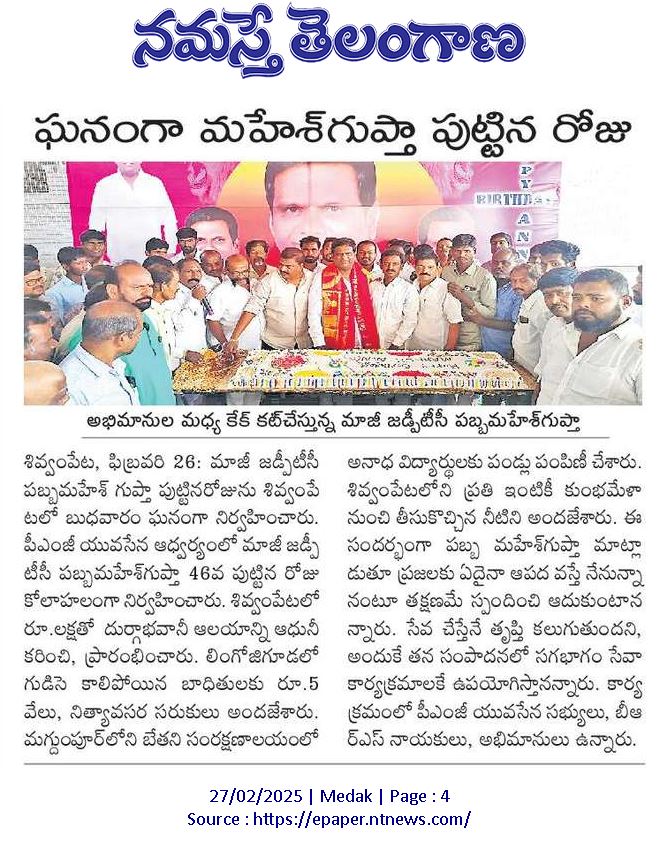 నమస్తే తెలంగాణ

ఘనంగా మహేశ్‌గుప్తా పుట్టిన రోజు

BIRTHDAY

అభిమానుల మధ్య కేక్ కట్‌చేస్తున్న మాజీ జడ్పీటీసీ పబ్బమహేశ్‌గుప్తా

శివ్వంపేట, ఫిబ్రవరి 26: మాజీ జడ్పీటీసీ పబ్బమహేశ్ గుప్తా పుట్టినరోజును శివ్వంపేటలో బుధవారం ఘనంగా నిర్వహించారు. పీఎంజీ యువసేన ఆధ్వర్యంలో మాజీ జడ్పీటీసీ పబ్బమహేశ్‌గుప్తా 46వ పుట్టిన రోజు కోలాహలంగా నిర్వహించారు. శివ్వంపేటలో రూ.లక్షతో దుర్గాభవానీ ఆలయాన్ని ఆధునీకరించి, ప్రారంభించారు. లింగోజిగూడలో గుడిసె కాలిపోయిన బాధితులకు రూ.5 వేలు, నిత్యావసర సరుకులు అందజేశారు. మగ్దుంపూర్‌లోని బేతని సంరక్షణాలయంలో అనాధ విద్యార్థులకు పండ్లు పంపిణీ చేశారు. శివ్వంపేటలోని ప్రతి ఇంటికీ కుంభమేళా నుంచి తీసుకొచ్చిన నీటిని అందజేశారు. ఈ సందర్భంగా పబ్బ మహేశ్‌గుప్తా మాట్లాడుతూ ప్రజలకు ఏదైనా ఆపద వస్తే నేనున్నానంటూ తక్షణమే స్పందించి ఆదుకుంటానన్నారు. సేవ చేస్తేనే తృప్తి కలుగుతుందని, అందుకే తన సంపాదనలో సగభాగం సేవా కార్యక్రమాలకే ఉపయోగిస్తానన్నారు. కార్యక్రమంలో పీఎంజీ యువసేన సభ్యులు, బీఆర్ఎస్ నాయకులు, అభిమానులు ఉన్నారు.

27/02/2025 | Medak | Page : 4
Source : https://epaper.ntnews.com/